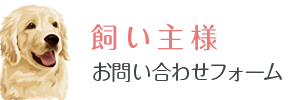 飼い主様
お問い合わせフォーム